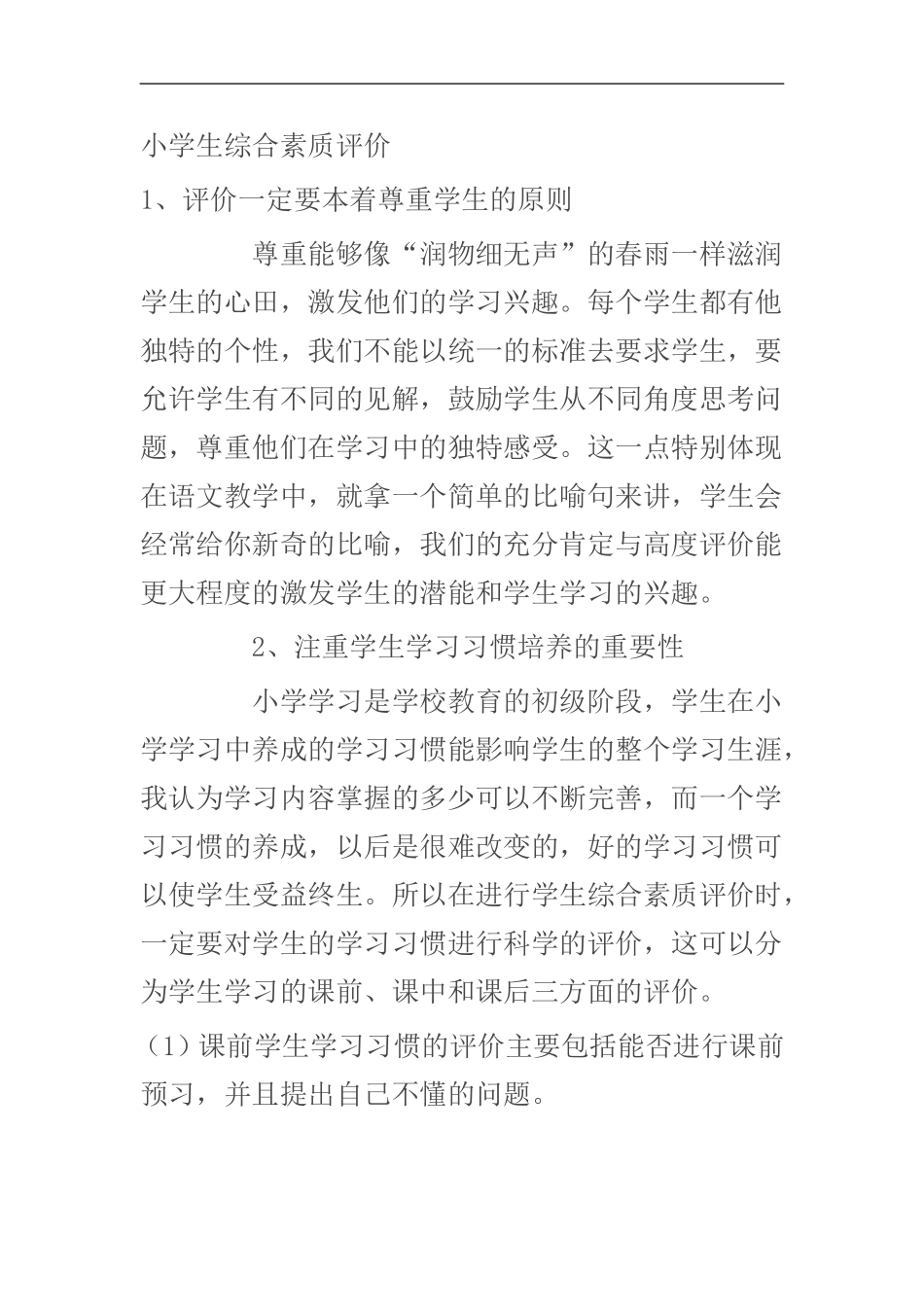 小学生综合素质评价

1、评价一定要本着尊重学生的原则

尊重能够像“润物细无声”的春雨一样滋润学生的心田，激发他们的学习兴趣。每个学生都有他独特的个性，我们不能以统一的标准去要求学生，要允许学生有不同的见解，鼓励学生从不同角度思考问题，尊重他们在学习中的独特感受。这一点特别体现在语文教学中，就拿一个简单的比喻句来讲，学生会经常给你新奇的比喻，我们的充分肯定与高度评价能更大程度的激发学生的潜能和学生学习的兴趣。

2、注重学生学习习惯培养的重要性

小学学习是学校教育的初级阶段，学生在小学学习中养成的学习习惯能影响学生的整个学习生涯，我认为学习内容掌握的多少可以不断完善，而一个学习习惯的养成，以后是很难改变的，好的学习习惯可以使学生受益终生。所以在进行学生综合素质评价时，一定要对学生的学习习惯进行科学的评价，这可以分为学生学习的课前、课中和课后三方面的评价。

（1）课前学生学习习惯的评价主要包括能否进行课前预习，并且提出自己不懂的问题。